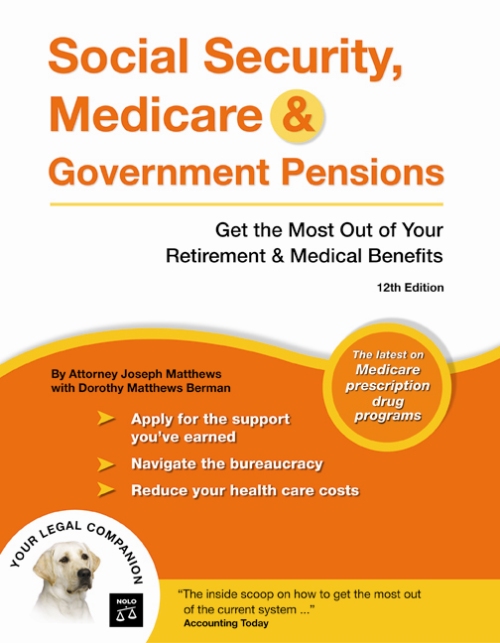 Social Security, Medicare & Government Pensions

Get the Most Out of Your Retirement & Medical Benefits

12th Edition

By Attorney Joseph Matthews with Dorothy Matthews Berman

The latest on Medicare prescription drug programs

Apply for the support you've earned

Navigate the bureaucracy

Reduce your health care costs

YOUR LEGAL COMPANION

NOLO

"The inside scoop on how to get the most out of the current system ..."
Accounting Today